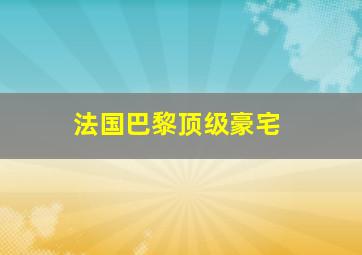 法国巴黎顶级豪宅